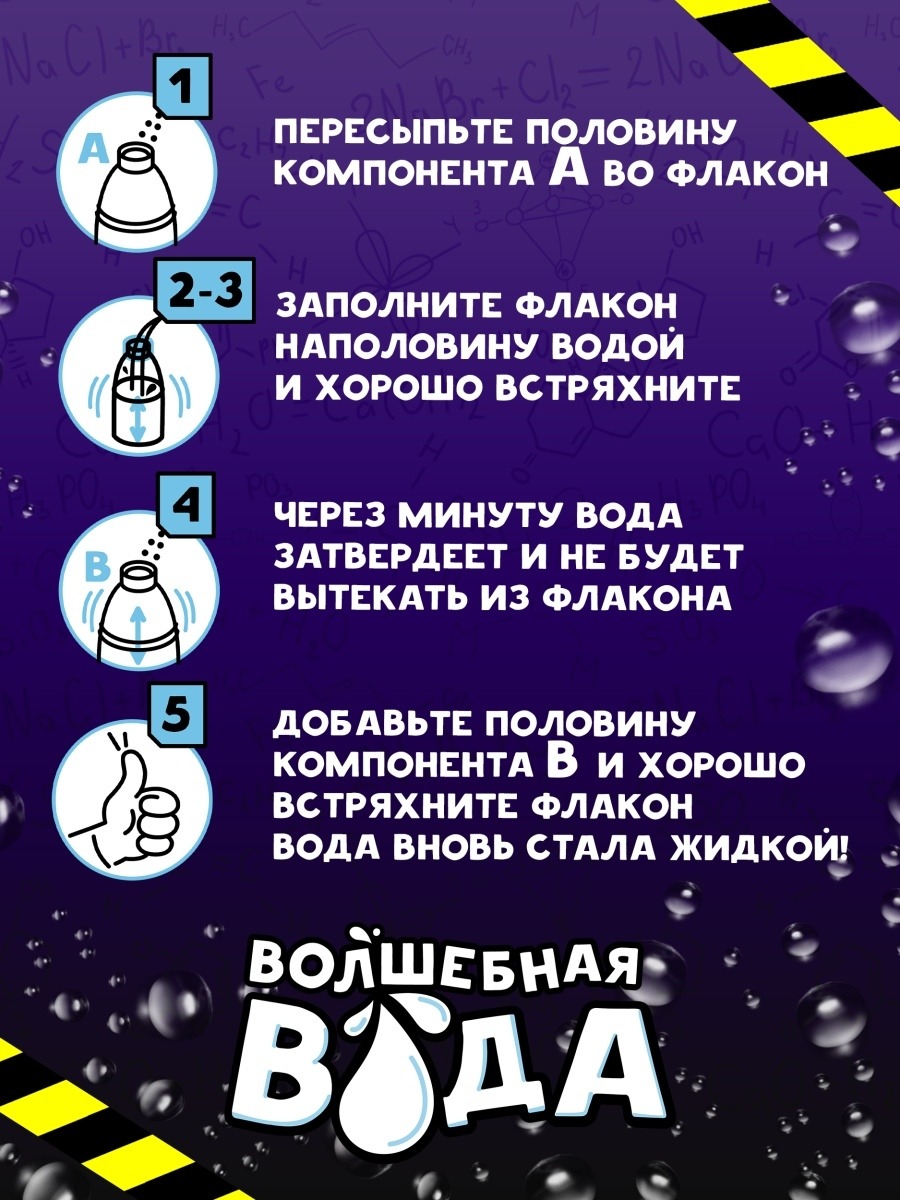 1

A

ПЕРЕСЫПЬТЕ ПОЛОВИНУ КОМПОНЕНТА А ВО ФЛАКОН

2-3

ЗАПОЛНИТЕ ФЛАКОН НАПОЛОВИНУ ВОДОЙ И ХОРОШО ВСТРЯХНИТЕ

4

B

ЧЕРЕЗ МИНУТУ ВОДА ЗАТВЕРДЕЕТ И НЕ БУДЕТ ВЫТЕКАТЬ ИЗ ФЛАКОНА

5

ДОБАВЬТЕ ПОЛОВИНУ КОМПОНЕНТА В И ХОРОШО ВСТРЯХНИТЕ ФЛАКОН ВОДА ВНОВЬ СТАЛА ЖИДКОЙ!

ВОЛШЕБНАЯ ВОДА